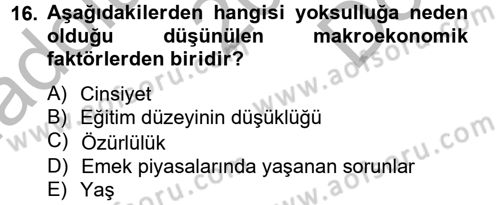 16. Aşağıdakilerden hangisi yoksulluğa neden olduğu düşünülen makroekonomik faktörlerden biridir?

A) Cinsiyet
B) Eğitim düzeyinin düşüklüğü
C) Özürlülük
D) Emek piyasalarında yaşanan sorunlar
E) Yaş

www.aofsoru.com